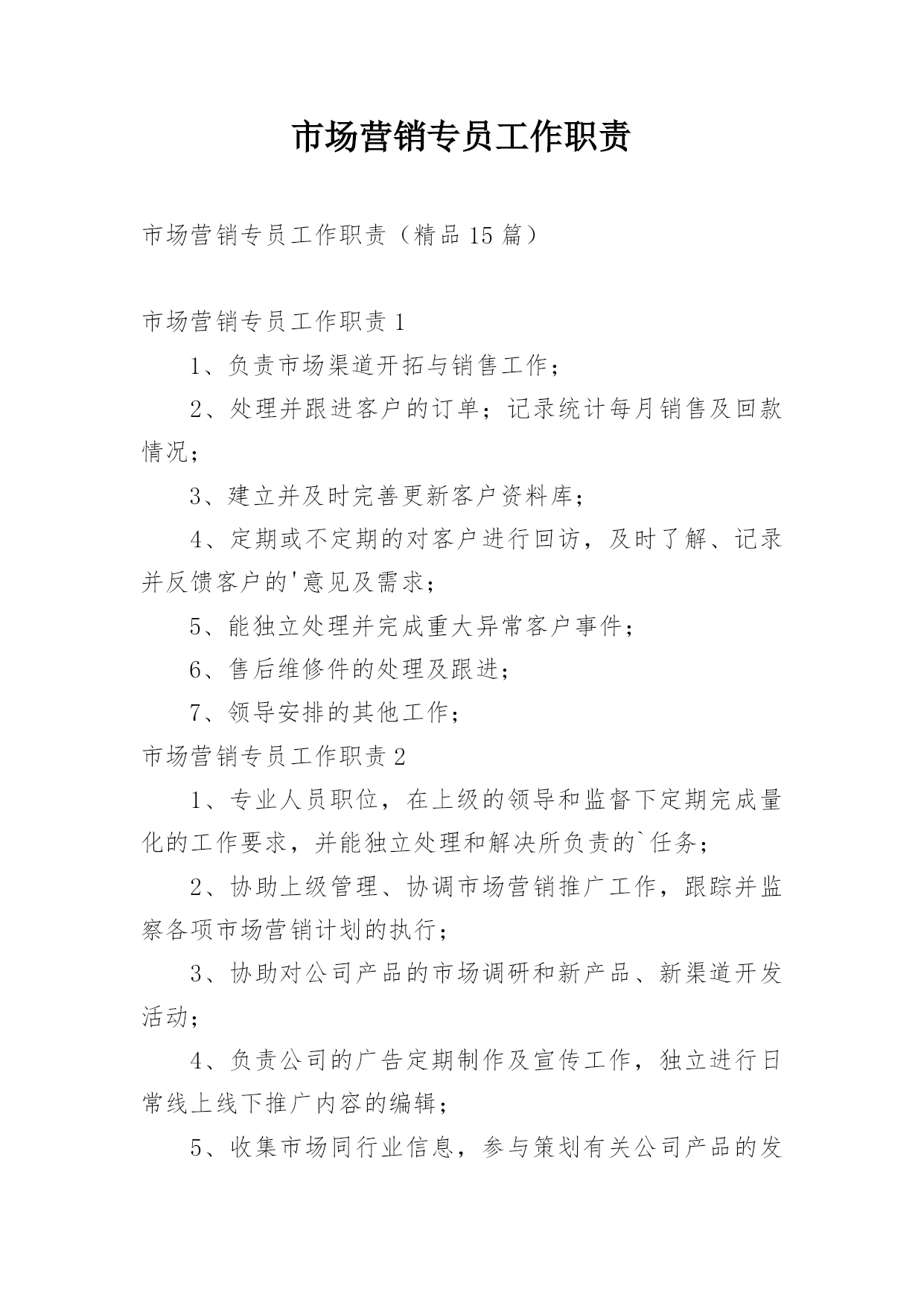 市场营销专员工作职责

市场营销专员工作职责（精品15篇）

市场营销专员工作职责1

1、负责市场渠道开拓与销售工作；

2、处理并跟进客户的订单；记录统计每月销售及回款情况；

3、建立并及时完善更新客户资料库；

4、定期或不定期的对客户进行回访，及时了解、记录并反馈客户的'意见及需求；

5、能独立处理并完成重大异常客户事件；

6、售后维修件的处理及跟进；

7、领导安排的其他工作；

市场营销专员工作职责2

1、专业人员职位，在上级的领导和监督下定期完成量化的工作要求，并能独立处理和解决所负责的`任务；

2、协助上级管理、协调市场营销推广工作，跟踪并监察各项市场营销计划的执行；

3、协助对公司产品的市场调研和新产品、新渠道开发活动；

4、负责公司的广告定期制作及宣传工作，独立进行日常线上线下推广内容的编辑；

5、收集市场同行业信息，参与策划有关公司产品的发